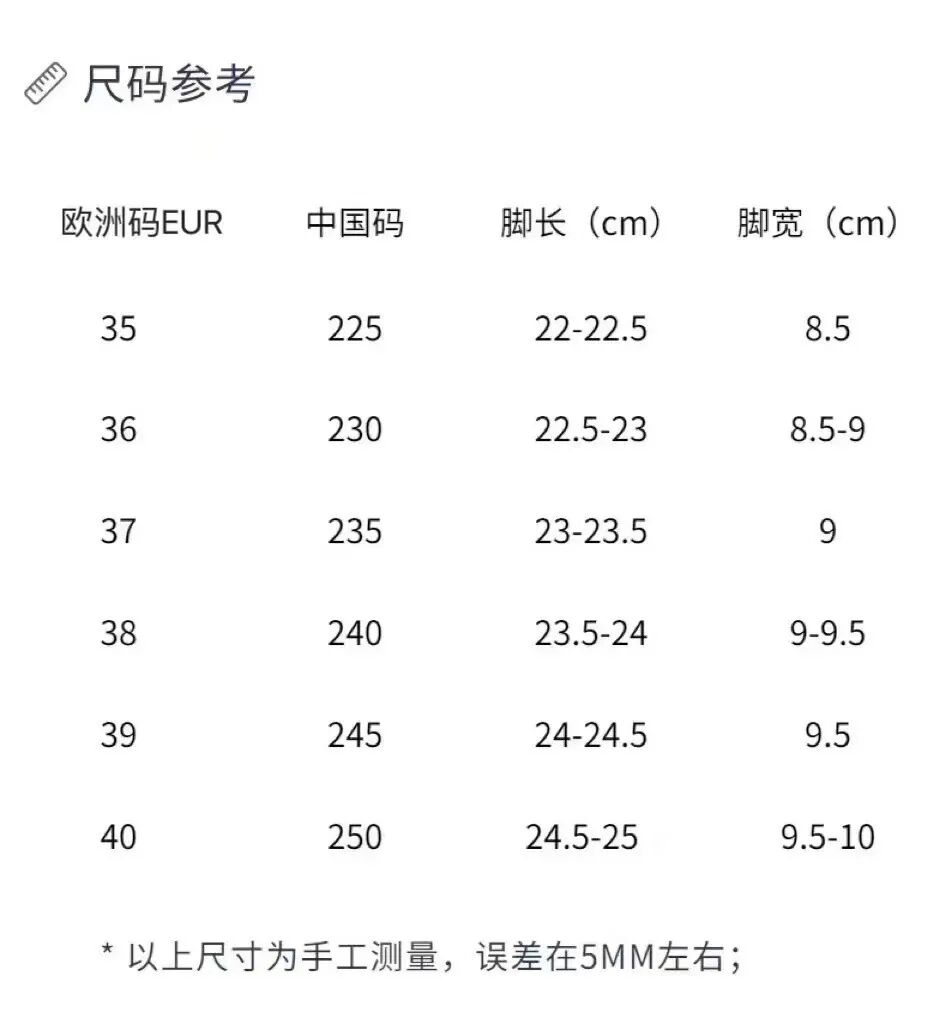 尺码参考

| 欧洲码EUR | 中国码 | 脚长（cm） | 脚宽（cm） |
|---|---|---|---|
| 35 | 225 | 22-22.5 | 8.5 |
| 36 | 230 | 22.5-23 | 8.5-9 |
| 37 | 235 | 23-23.5 | 9 |
| 38 | 240 | 23.5-24 | 9-9.5 |
| 39 | 245 | 24-24.5 | 9.5 |
| 40 | 250 | 24.5-25 | 9.5-10 |

* 以上尺寸为手工测量，误差在5MM左右；